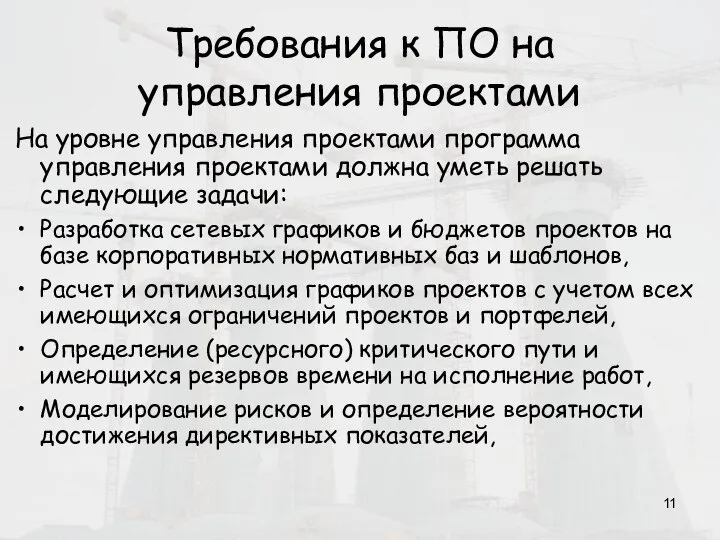 Требования к ПО на управления проектами

На уровне управления проектами программа управления проектами должна уметь решать следующие задачи:

• Разработка сетевых графиков и бюджетов проектов на базе корпоративных нормативных баз и шаблонов,

• Расчет и оптимизация графиков проектов с учетом всех имеющихся ограничений проектов и портфелей,

• Определение (ресурсного) критического пути и имеющихся резервов времени на исполнение работ,

• Моделирование рисков и определение вероятности достижения директивных показателей,

11